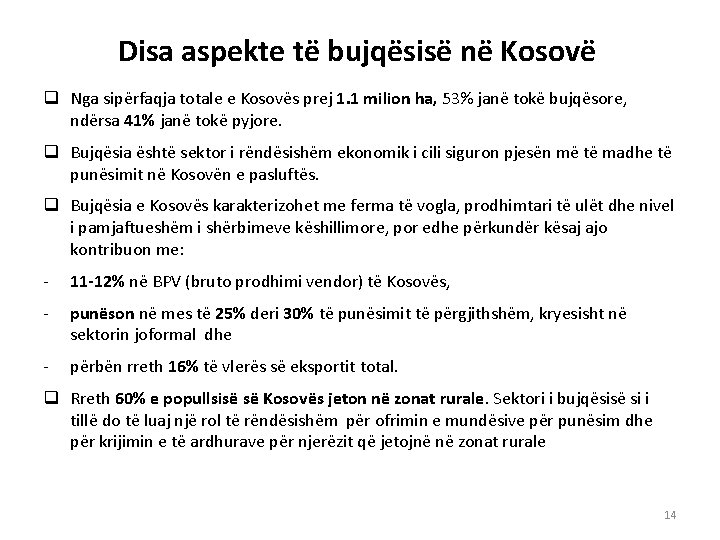 Disa aspekte të bujqësisë në Kosovë

❑ Nga sipërfaqja totale e Kosovës prej 1.1 milion ha, 53% janë tokë bujqësore, ndërsa 41% janë tokë pyjore.

❑ Bujqësia është sektor i rëndësishëm ekonomik i cili siguron pjesën më të madhe të punësimit në Kosovën e pasluftës.

❑ Bujqësia e Kosovës karakterizohet me ferma të vogla, prodhimtari të ulët dhe nivel i pamjaftueshëm i shërbimeve këshillimore, por edhe përkundër kësaj ajo kontribuon me:

- 11-12% në BPV (bruto prodhimi vendor) të Kosovës,

- punëson në mes të 25% deri 30% të punësimit të përgjithshëm, kryesisht në sektorin joformal dhe

- përbën rreth 16% të vlerës së eksportit total.

❑ Rreth 60% e popullsisë së Kosovës jeton në zonat rurale. Sektori i bujqësisë si i tillë do të luaj një rol të rëndësishëm për ofrimin e mundësive për punësim dhe për krijimin e të ardhurave për njerëzit që jetojnë në zonat rurale

14